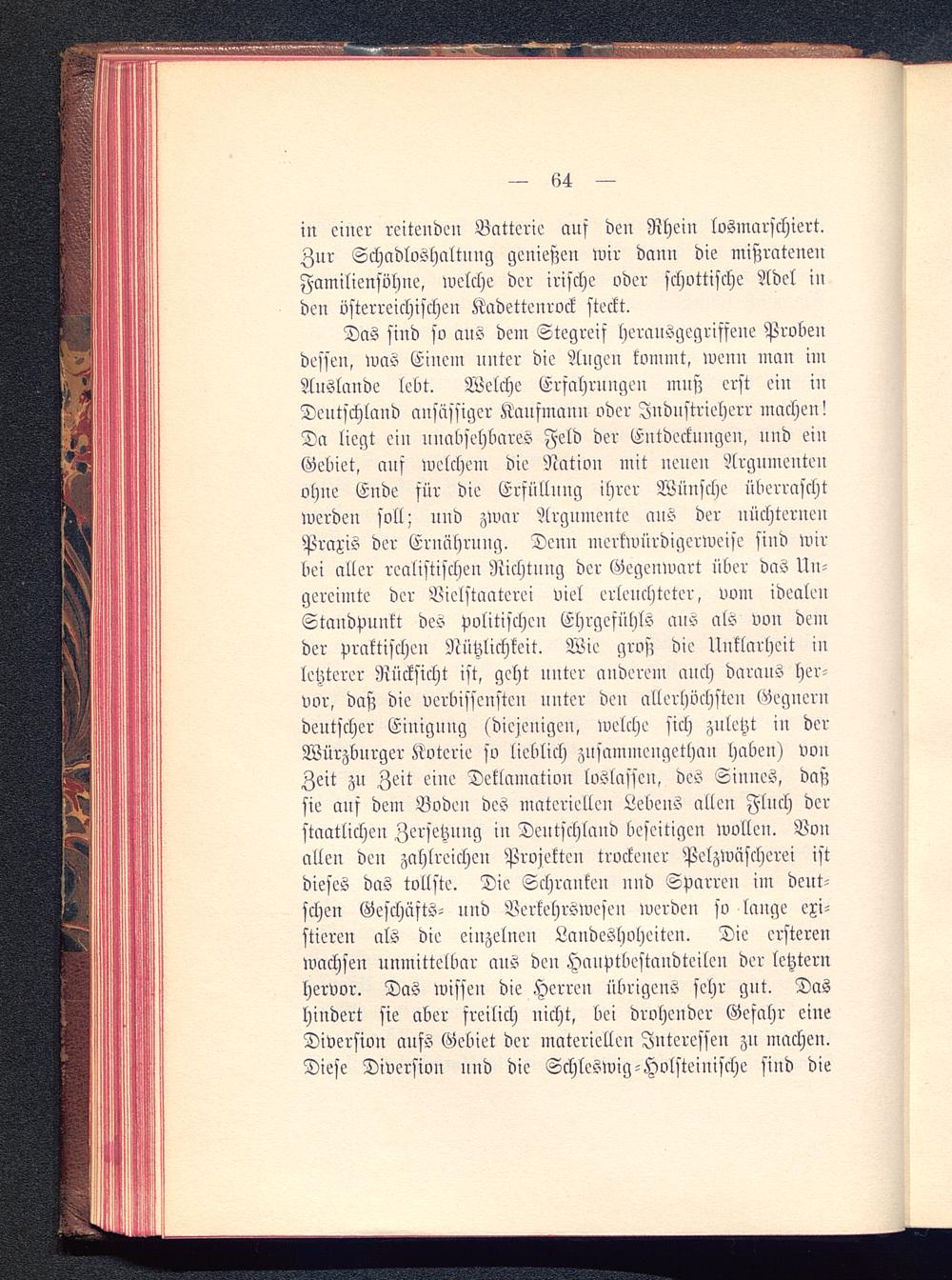 — 64 —

in einer reitenden Batterie auf den Rhein losmarschiert. Zur Schadloshaltung genießen wir dann die mißratenen Familiensöhne, welche der irische oder schottische Adel in den österreichischen Kadettenrock steckt.

Das sind so aus dem Stegreif herausgegriffene Proben dessen, was Einem unter die Augen kommt, wenn man im Auslande lebt. Welche Erfahrungen muß erst ein in Deutschland ansässiger Kaufmann oder Industrieherr machen! Da liegt ein unabsehbares Feld der Entdeckungen, und ein Gebiet, auf welchem die Nation mit neuen Argumenten ohne Ende für die Erfüllung ihrer Wünsche überrascht werden soll; und zwar Argumente aus der nüchternen Praxis der Ernährung. Denn merkwürdigerweise sind wir bei aller realistischen Richtung der Gegenwart über das Ungereimte der Vielstaaterei viel erleuchteter, vom idealen Standpunkt des politischen Ehrgefühls aus als von dem der praktischen Nützlichkeit. Wie groß die Unklarheit in letzterer Rücksicht ist, geht unter anderem auch daraus hervor, daß die verbissensten unter den allerhöchsten Gegnern deutscher Einigung (diejenigen, welche sich zuletzt in der Würzburger Koterie so lieblich zusammengethan haben) von Zeit zu Zeit eine Deklamation loslassen, des Sinnes, daß sie auf dem Boden des materiellen Lebens allen Fluch der staatlichen Zersetzung in Deutschland beseitigen wollen. Von allen den zahlreichen Projekten trockener Pelzwäscherei ist dieses das tollste. Die Schranken und Sparren im deutschen Geschäfts- und Verkehrswesen werden so lange existieren als die einzelnen Landeshoheiten. Die ersteren wachsen unmittelbar aus den Hauptbestandteilen der letztern hervor. Das wissen die Herren übrigens sehr gut. Das hindert sie aber freilich nicht, bei drohender Gefahr eine Diversion aufs Gebiet der materiellen Interessen zu machen. Diese Diversion und die Schleswig-Holsteinische sind die